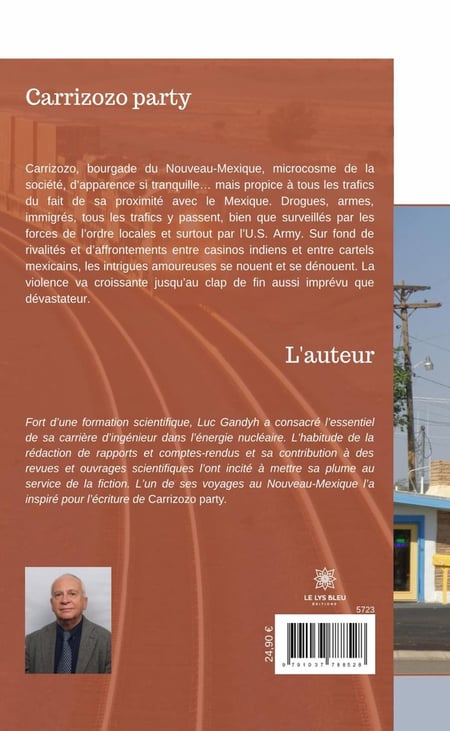 Carrizozo party

Carrizozo, bourgade du Nouveau-Mexique, microcosme de la société, d'apparence si tranquille… mais propice à tous les trafics du fait de sa proximité avec le Mexique. Drogues, armes, immigrés, tous les trafics y passent, bien que surveillés par les forces de l'ordre locales et surtout par l'U.S. Army. Sur fond de rivalités et d'affrontements entre casinos indiens et entre cartels mexicains, les intrigues amoureuses se nouent et se dénouent. La violence va croissante jusqu'au clap de fin aussi imprévu que dévastateur.

L'auteur

Fort d'une formation scientifique, Luc Gandyh a consacré l'essentiel de sa carrière d'ingénieur dans l'énergie nucléaire. L'habitude de la rédaction de rapports et comptes-rendus et sa contribution à des revues et ouvrages scientifiques l'ont incité à mettre sa plume au service de la fiction. L'un de ses voyages au Nouveau-Mexique l'a inspiré pour l'écriture de Carrizozo party.

LE LYS BLEU ÉDITIONS

5723

24,90 €

9 791037 798528